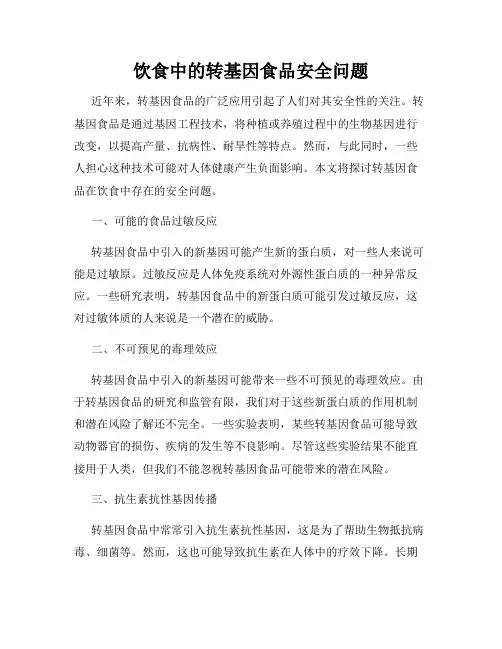 饮食中的转基因食品安全问题

近年来，转基因食品的广泛应用引起了人们对其安全性的关注。转基因食品是通过基因工程技术，将种植或养殖过程中的生物基因进行改变，以提高产量、抗病性、耐旱性等特点。然而，与此同时，一些人担心这种技术可能对人体健康产生负面影响。本文将探讨转基因食品在饮食中存在的安全问题。

一、可能的食品过敏反应

转基因食品中引入的新基因可能产生新的蛋白质，对一些人来说可能是过敏原。过敏反应是人体免疫系统对外源性蛋白质的一种异常反应。一些研究表明，转基因食品中的新蛋白质可能引发过敏反应，这对过敏体质的人来说是一个潜在的威胁。

二、不可预见的毒理效应

转基因食品中引入的新基因可能带来一些不可预见的毒理效应。由于转基因食品的研究和监管有限，我们对于这些新蛋白质的作用机制和潜在风险了解还不完全。一些实验表明，某些转基因食品可能导致动物器官的损伤、疾病的发生等不良影响。尽管这些实验结果不能直接用于人类，但我们不能忽视转基因食品可能带来的潜在风险。

三、抗生素抗性基因传播

转基因食品中常常引入抗生素抗性基因，这是为了帮助生物抵抗病毒、细菌等。然而，这也可能导致抗生素在人体中的疗效下降。长期